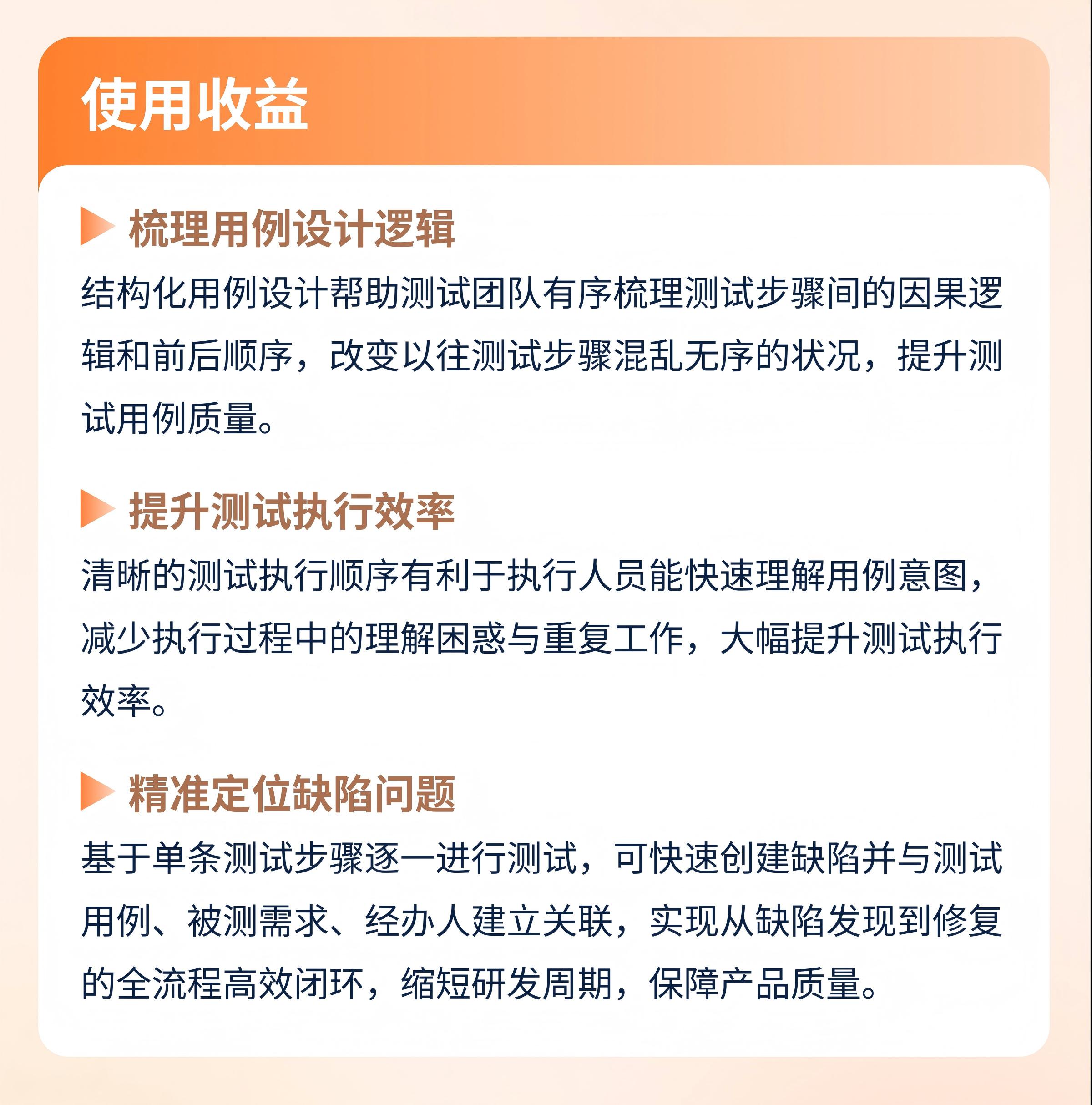 使用收益

梳理用例设计逻辑

结构化用例设计帮助测试团队有序梳理测试步骤间的因果逻辑和前后顺序，改变以往测试步骤混乱无序的状况，提升测试用例质量。

提升测试执行效率

清晰的测试执行顺序有利于执行人员能快速理解用例意图，减少执行过程中的理解困惑与重复工作，大幅提升测试执行效率。

精准定位缺陷问题

基于单条测试步骤逐一进行测试，可快速创建缺陷并与测试用例、被测需求、经办人建立关联，实现从缺陷发现到修复的全流程高效闭环，缩短研发周期，保障产品质量。